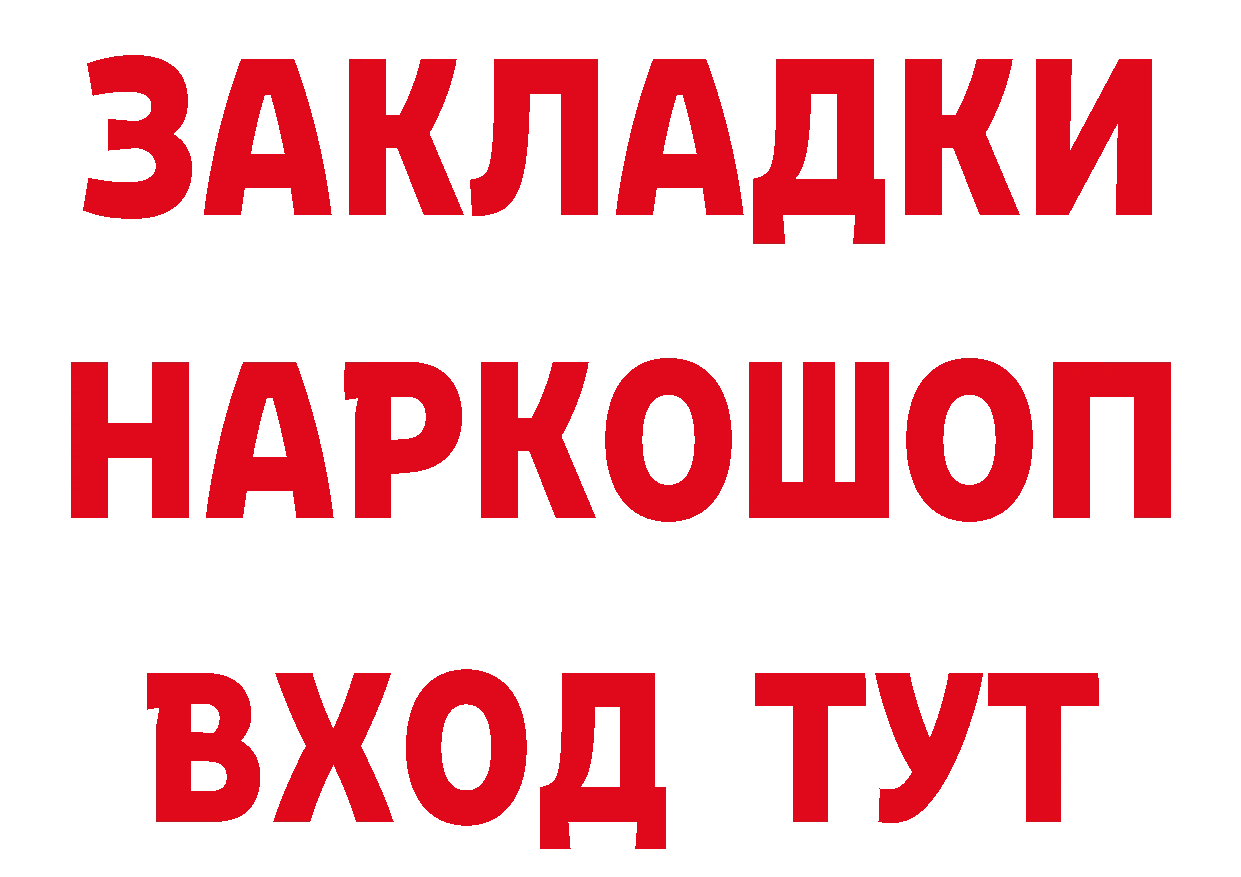 ЗАКЛАДКИ НАРКОШОП ВХОД ТУТ